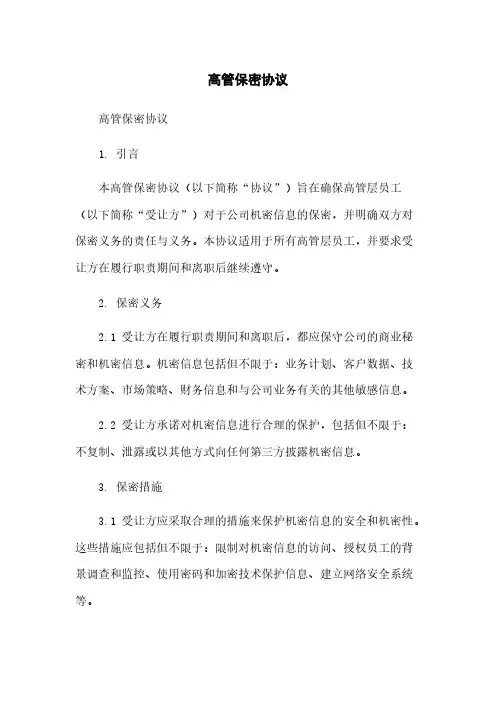 高管保密协议

高管保密协议

1. 引言

本高管保密协议（以下简称“协议”）旨在确保高管层员工（以下简称“受让方”）对于公司机密信息的保密，并明确双方对保密义务的责任与义务。本协议适用于所有高管层员工，并要求受让方在履行职责期间和离职后继续遵守。

2. 保密义务

2.1 受让方在履行职责期间和离职后，都应保守公司的商业秘密和机密信息。机密信息包括但不限于：业务计划、客户数据、技术方案、市场策略、财务信息和与公司业务有关的其他敏感信息。

2.2 受让方承诺对机密信息进行合理的保护，包括但不限于：不复制、泄露或以其他方式向任何第三方披露机密信息。

3. 保密措施

3.1 受让方应采取合理的措施来保护机密信息的安全和机密性。这些措施应包括但不限于：限制对机密信息的访问、授权员工的背景调查和监控、使用密码和加密技术保护信息、建立网络安全系统等。